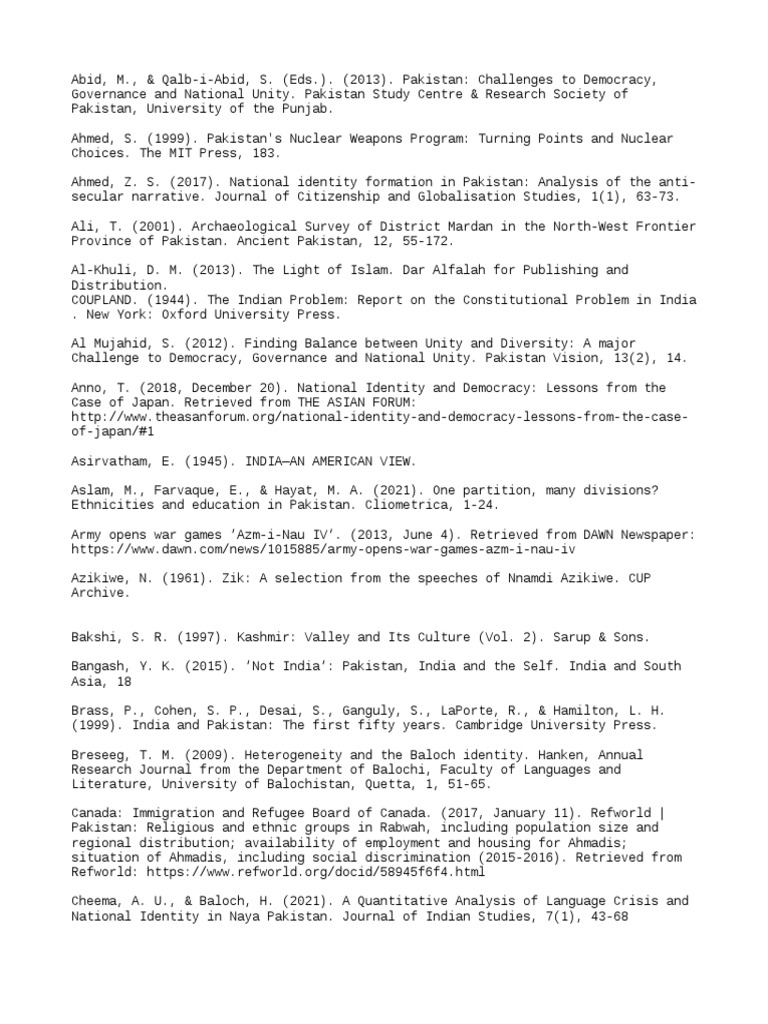 Abid, M., & Qalb-i-Abid, S. (Eds.). (2013). Pakistan: Challenges to Democracy, Governance and National Unity. Pakistan Study Centre & Research Society of Pakistan, University of the Punjab.

Ahmed, S. (1999). Pakistan's Nuclear Weapons Program: Turning Points and Nuclear Choices. The MIT Press, 183.

Ahmed, Z. S. (2017). National identity formation in Pakistan: Analysis of the anti-secular narrative. Journal of Citizenship and Globalisation Studies, 1(1), 63-73.

Ali, T. (2001). Archaeological Survey of District Mardan in the North-West Frontier Province of Pakistan. Ancient Pakistan, 12, 55-172.

Al-Khuli, D. M. (2013). The Light of Islam. Dar Alfalah for Publishing and Distribution.
COUPLAND. (1944). The Indian Problem: Report on the Constitutional Problem in India . New York: Oxford University Press.

Al Mujahid, S. (2012). Finding Balance between Unity and Diversity: A major Challenge to Democracy, Governance and National Unity. Pakistan Vision, 13(2), 14.

Anno, T. (2018, December 20). National Identity and Democracy: Lessons from the Case of Japan. Retrieved from THE ASIAN FORUM: http://www.theasanforum.org/national-identity-and-democracy-lessons-from-the-case-of-japan/#1

Asirvatham, E. (1945). INDIA—AN AMERICAN VIEW.

Aslam, M., Farvaque, E., & Hayat, M. A. (2021). One partition, many divisions? Ethnicities and education in Pakistan. Cliometrica, 1-24.

Army opens war games 'Azm-i-Nau IV'. (2013, June 4). Retrieved from DAWN Newspaper: https://www.dawn.com/news/1015885/army-opens-war-games-azm-i-nau-iv

Azikiwe, N. (1961). Zik: A selection from the speeches of Nnamdi Azikiwe. CUP Archive.

Bakshi, S. R. (1997). Kashmir: Valley and Its Culture (Vol. 2). Sarup & Sons.

Bangash, Y. K. (2015). 'Not India': Pakistan, India and the Self. India and South Asia, 18

Brass, P., Cohen, S. P., Desai, S., Ganguly, S., LaPorte, R., & Hamilton, L. H. (1999). India and Pakistan: The first fifty years. Cambridge University Press.

Breseeg, T. M. (2009). Heterogeneity and the Baloch identity. Hanken, Annual Research Journal from the Department of Balochi, Faculty of Languages and Literature, University of Balochistan, Quetta, 1, 51-65.

Canada: Immigration and Refugee Board of Canada. (2017, January 11). Refworld | Pakistan: Religious and ethnic groups in Rabwah, including population size and regional distribution; availability of employment and housing for Ahmadis; situation of Ahmadis, including social discrimination (2015-2016). Retrieved from Refworld: https://www.refworld.org/docid/58945f6f4.html

Cheema, A. U., & Baloch, H. (2021). A Quantitative Analysis of Language Crisis and National Identity in Naya Pakistan. Journal of Indian Studies, 7(1), 43-68